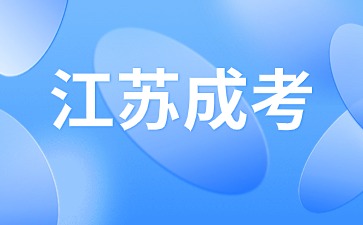 江苏成考